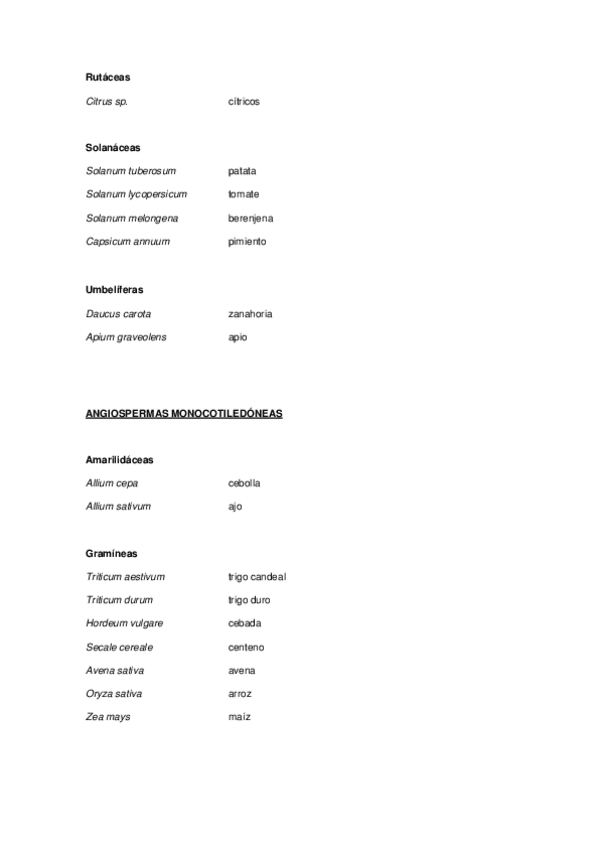 Rutáceas

Citrus sp. cítricos

Solanáceas

Solanum tuberosum patata

Solanum lycopersicum tomate

Solanum melongena berenjena

Capsicum annuum pimiento

Umbelíferas

Daucus carota zanahoria

Apium graveolens apio

ANGIOSPERMAS MONOCOTILEDÓNEAS

Amarilidáceas

Allium cepa cebolla

Allium sativum ajo

Gramíneas

Triticum aestivum trigo candeal

Triticum durum trigo duro

Hordeum vulgare cebada

Secale cereale centeno

Avena sativa avena

Oryza sativa arroz

Zea mays maíz